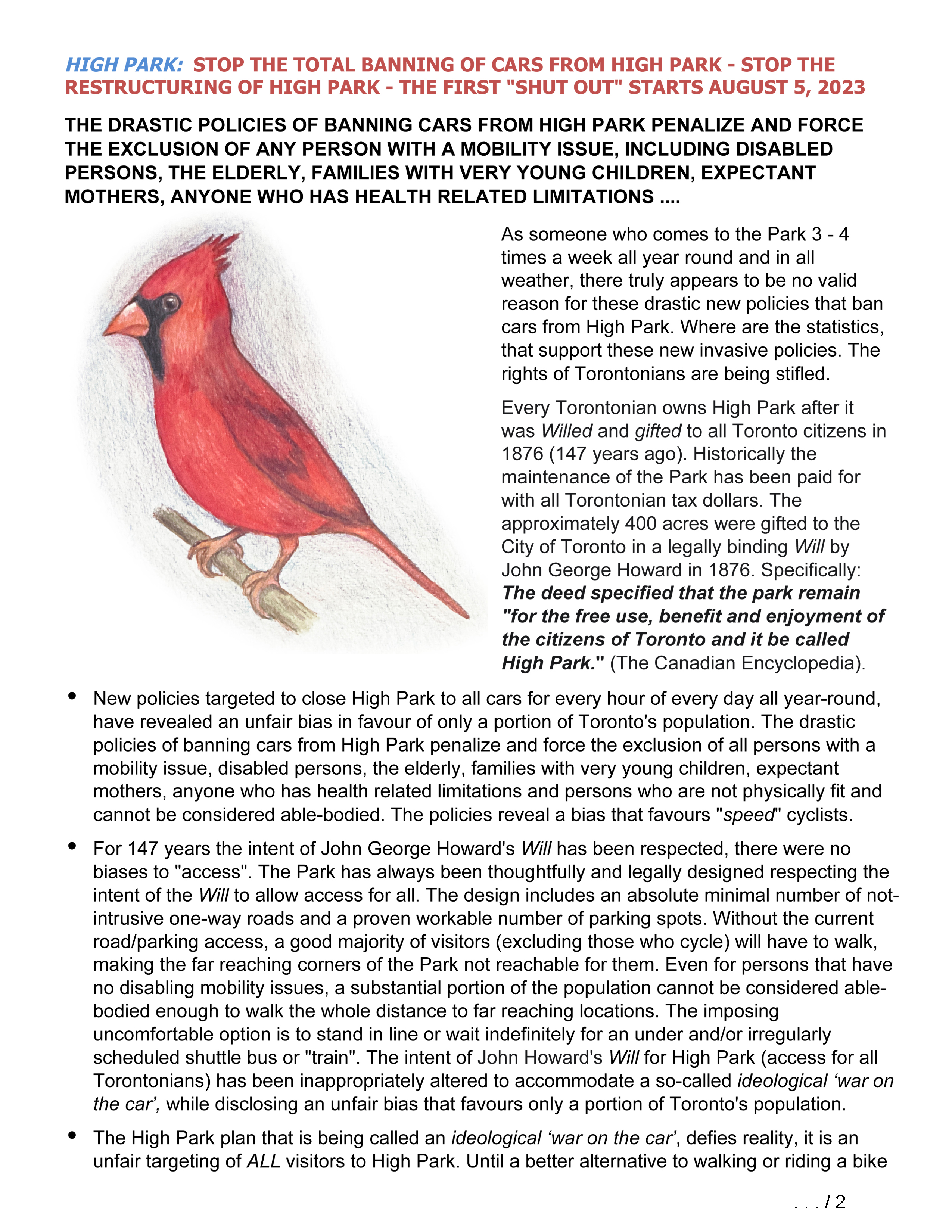 HIGH PARK: STOP THE TOTAL BANNING OF CARS FROM HIGH PARK - STOP THE RESTRUCTURING OF HIGH PARK - THE FIRST "SHUT OUT" STARTS AUGUST 5, 2023

THE DRASTIC POLICIES OF BANNING CARS FROM HIGH PARK PENALIZE AND FORCE THE EXCLUSION OF ANY PERSON WITH A MOBILITY ISSUE, INCLUDING DISABLED PERSONS, THE ELDERLY, FAMILIES WITH VERY YOUNG CHILDREN, EXPECTANT MOTHERS, ANYONE WHO HAS HEALTH RELATED LIMITATIONS ....

As someone who comes to the Park 3 - 4 times a week all year round and in all weather, there truly appears to be no valid reason for these drastic new policies that ban cars from High Park. Where are the statistics, that support these new invasive policies. The rights of Torontonians are being stifled.

Every Torontonian owns High Park after it was Willed and gifted to all Toronto citizens in 1876 (147 years ago). Historically the maintenance of the Park has been paid for with all Torontonian tax dollars. The approximately 400 acres were gifted to the City of Toronto in a legally binding Will by John George Howard in 1876. Specifically: The deed specified that the park remain "for the free use, benefit and enjoyment of the citizens of Toronto and it be called High Park." (The Canadian Encyclopedia).

• New policies targeted to close High Park to all cars for every hour of every day all year-round, have revealed an unfair bias in favour of only a portion of Toronto's population. The drastic policies of banning cars from High Park penalize and force the exclusion of all persons with a mobility issue, disabled persons, the elderly, families with very young children, expectant mothers, anyone who has health related limitations and persons who are not physically fit and cannot be considered able-bodied. The policies reveal a bias that favours "speed" cyclists.

• For 147 years the intent of John George Howard's Will has been respected, there were no biases to "access". The Park has always been thoughtfully and legally designed respecting the intent of the Will to allow access for all. The design includes an absolute minimal number of not-intrusive one-way roads and a proven workable number of parking spots. Without the current road/parking access, a good majority of visitors (excluding those who cycle) will have to walk, making the far reaching corners of the Park not reachable for them. Even for persons that have no disabling mobility issues, a substantial portion of the population cannot be considered able-bodied enough to walk the whole distance to far reaching locations. The imposing uncomfortable option is to stand in line or wait indefinitely for an under and/or irregularly scheduled shuttle bus or "train". The intent of John Howard's Will for High Park (access for all Torontonians) has been inappropriately altered to accommodate a so-called ideological ‘war on the car’, while disclosing an unfair bias that favours only a portion of Toronto's population.

• The High Park plan that is being called an ideological ‘war on the car’, defies reality, it is an unfair targeting of ALL visitors to High Park. Until a better alternative to walking or riding a bike

. . . / 2